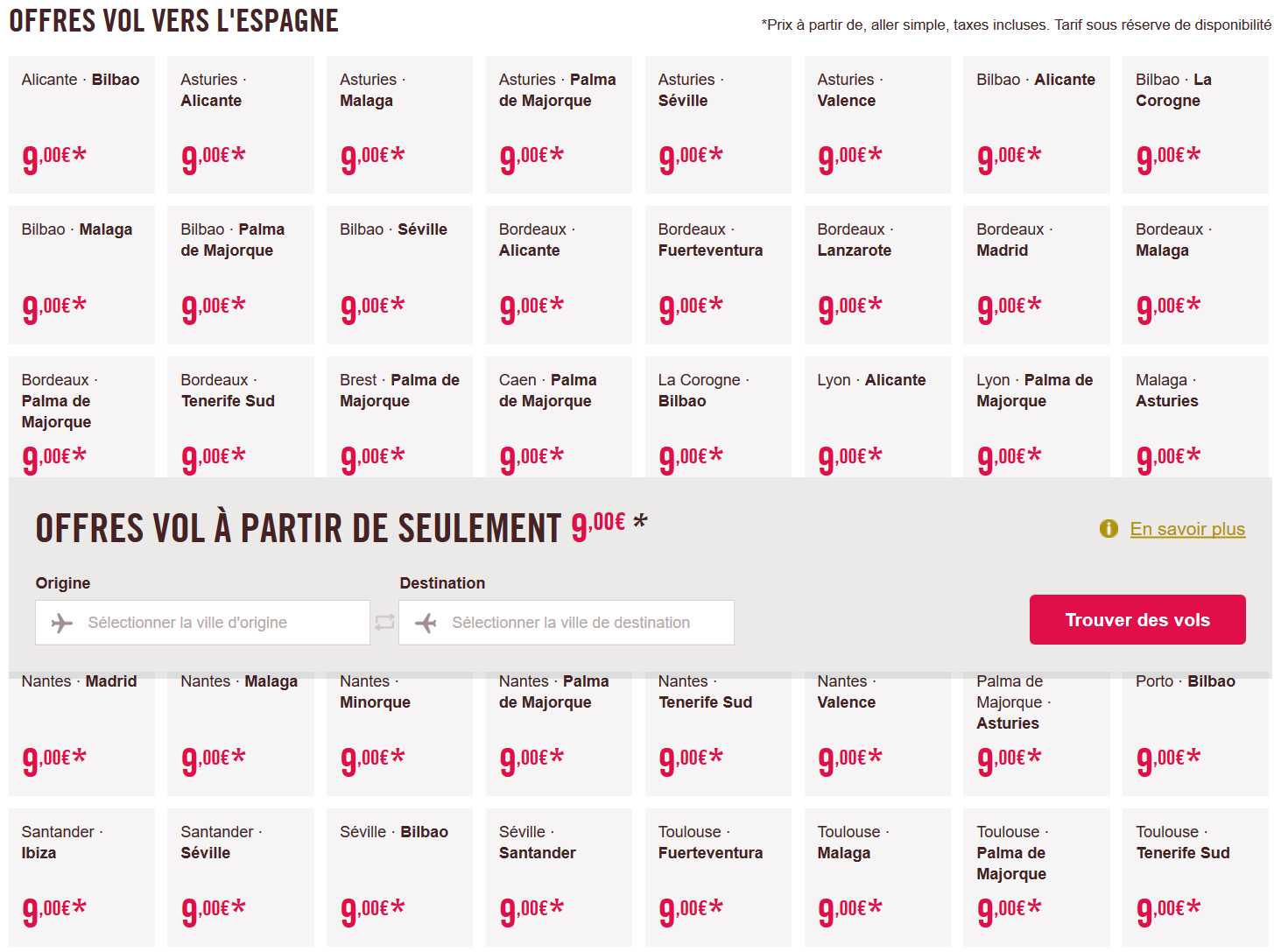 OFFRES VOL VERS L'ESPAGNE

*Prix à partir de, aller simple, taxes incluses. Tarif sous réserve de disponibilité

Alicante · Bilbao
9,00€*

Asturies · Alicante
9,00€*

Asturies · Malaga
9,00€*

Asturies · Palma de Majorque
9,00€*

Asturies · Séville
9,00€*

Asturies · Valence
9,00€*

Bilbao · Alicante
9,00€*

Bilbao · La Corogne
9,00€*

Bilbao · Malaga
9,00€*

Bilbao · Palma de Majorque
9,00€*

Bilbao · Séville
9,00€*

Bordeaux · Alicante
9,00€*

Bordeaux · Fuerteventura
9,00€*

Bordeaux · Lanzarote
9,00€*

Bordeaux · Madrid
9,00€*

Bordeaux · Malaga
9,00€*

Bordeaux · Palma de Majorque
9,00€*

Bordeaux · Tenerife Sud
9,00€*

Brest · Palma de Majorque
9,00€*

Caen · Palma de Majorque
9,00€*

La Corogne · Bilbao
9,00€*

Lyon · Alicante
9,00€*

Lyon · Palma de Majorque
9,00€*

Malaga · Asturies
9,00€*

OFFRES VOL À PARTIR DE SEULEMENT 9,00€ *

En savoir plus

Origine
Sélectionner la ville d'origine

Destination
Sélectionner la ville de destination

Trouver des vols

Nantes · Madrid
9,00€*

Nantes · Malaga
9,00€*

Nantes · Minorque
9,00€*

Nantes · Palma de Majorque
9,00€*

Nantes · Tenerife Sud
9,00€*

Nantes · Valence
9,00€*

Palma de Majorque · Asturies
9,00€*

Porto · Bilbao
9,00€*

Santander · Ibiza
9,00€*

Santander · Séville
9,00€*

Séville · Bilbao
9,00€*

Séville · Santander
9,00€*

Toulouse · Fuerteventura
9,00€*

Toulouse · Malaga
9,00€*

Toulouse · Palma de Majorque
9,00€*

Toulouse · Tenerife Sud
9,00€*